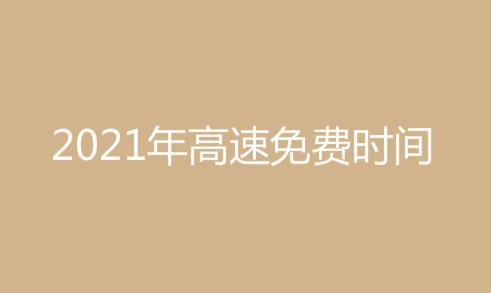 2021年高速免费时间